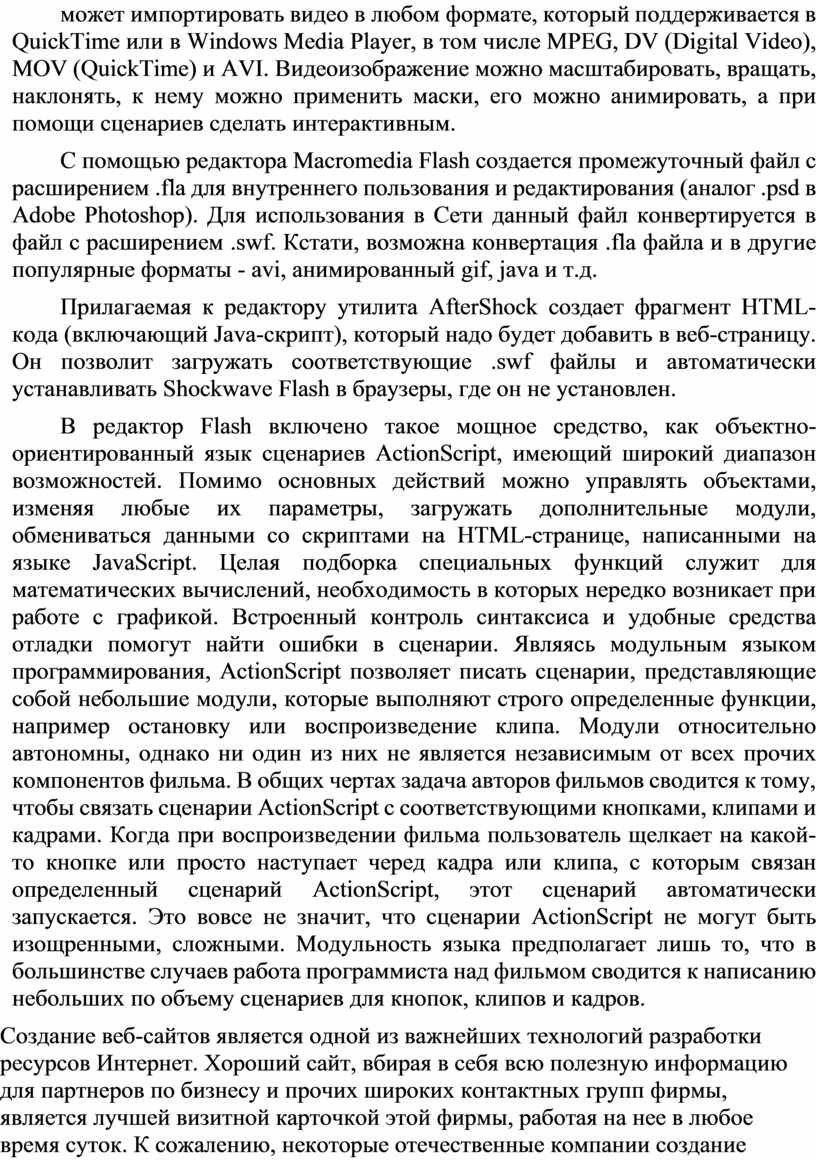 может импортировать видео в любом формате, который поддерживается в QuickTime или в Windows Media Player, в том числе MPEG, DV (Digital Video), MOV (QuickTime) и AVI. Видеоизображение можно масштабировать, вращать, наклонять, к нему можно применить маски, его можно анимировать, а при помощи сценариев сделать интерактивным.

С помощью редактора Macromedia Flash создается промежуточный файл с расширением .fla для внутреннего пользования и редактирования (аналог .psd в Adobe Photoshop). Для использования в Сети данный файл конвертируется в файл с расширением .swf. Кстати, возможна конвертация .fla файла и в другие популярные форматы - avi, анимированный gif, java и т.д.

Прилагаемая к редактору утилита AfterShock создает фрагмент HTML-кода (включающий Java-скрипт), который надо будет добавить в веб-страницу. Он позволит загружать соответствующие .swf файлы и автоматически устанавливать Shockwave Flash в браузеры, где он не установлен.

В редактор Flash включено такое мощное средство, как объектно-ориентированный язык сценариев ActionScript, имеющий широкий диапазон возможностей. Помимо основных действий можно управлять объектами, изменяя любые их параметры, загружать дополнительные модули, обмениваться данными со скриптами на HTML-странице, написанными на языке JavaScript. Целая подборка специальных функций служит для математических вычислений, необходимость в которых нередко возникает при работе с графикой. Встроенный контроль синтаксиса и удобные средства отладки помогут найти ошибки в сценарии. Являясь модульным языком программирования, ActionScript позволяет писать сценарии, представляющие собой небольшие модули, которые выполняют строго определенные функции, например остановку или воспроизведение клипа. Модули относительно автономны, однако ни один из них не является независимым от всех прочих компонентов фильма. В общих чертах задача авторов фильмов сводится к тому, чтобы связать сценарии ActionScript с соответствующими кнопками, клипами и кадрами. Когда при воспроизведении фильма пользователь щелкает на какой-то кнопке или просто наступает черед кадра или клипа, с которым связан определенный сценарий ActionScript, этот сценарий автоматически запускается. Это вовсе не значит, что сценарии ActionScript не могут быть изощренными, сложными. Модульность языка предполагает лишь то, что в большинстве случаев работа программиста над фильмом сводится к написанию небольших по объему сценариев для кнопок, клипов и кадров.

Создание веб-сайтов является одной из важнейших технологий разработки ресурсов Интернет. Хороший сайт, вбирая в себя всю полезную информацию для партнеров по бизнесу и прочих широких контактных групп фирмы, является лучшей визитной карточкой этой фирмы, работая на нее в любое время суток. К сожалению, некоторые отечественные компании создание